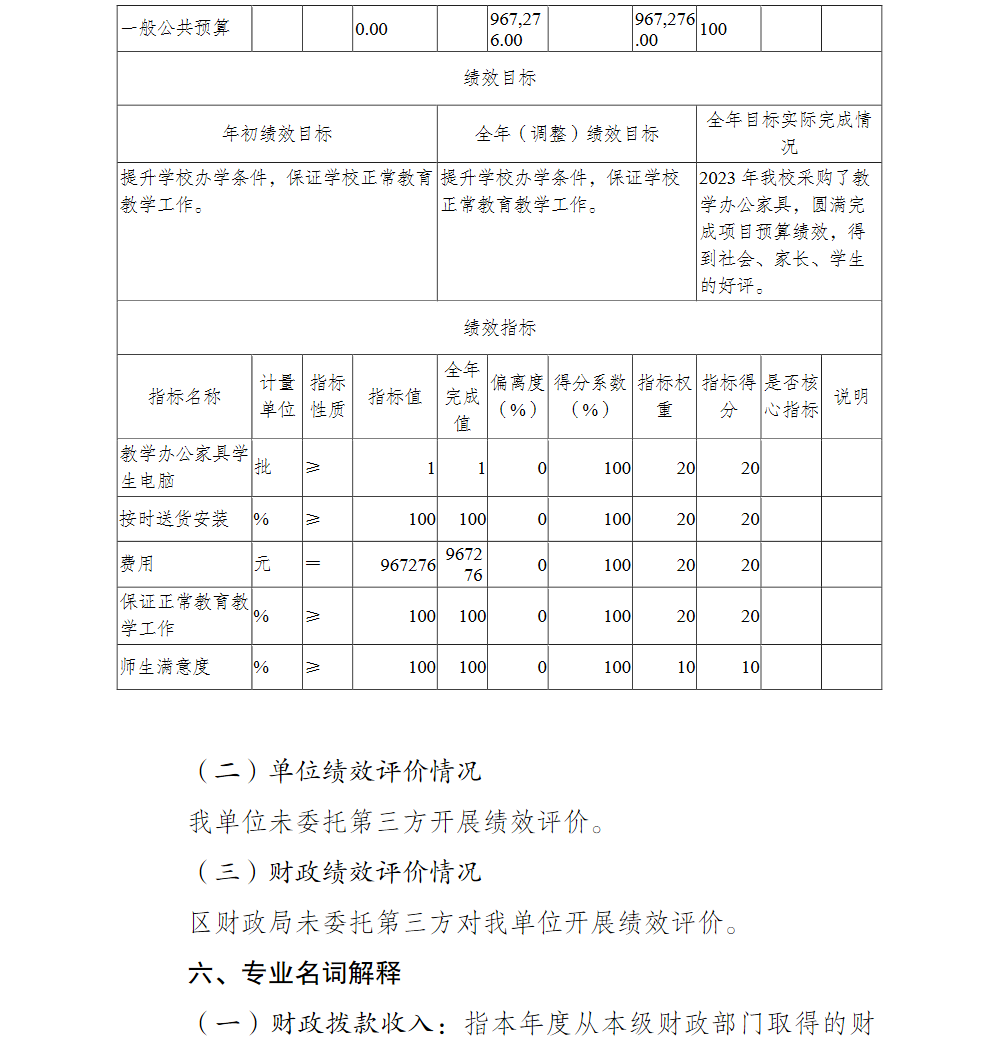 | 一般公共预算 | | | 0.00 | | 967,276.00 | | 967,276.00 | 100 | | |
|---|---|---|---|---|---|---|---|---|---|---|

绩效目标

| 年初绩效目标 | 全年（调整）绩效目标 | 全年目标实际完成情况 |
|---|---|---|
| 提升学校办学条件，保证学校正常教育教学工作。 | 提升学校办学条件，保证学校正常教育教学工作。 | 2023 年我校采购了教学办公家具，圆满完成项目预算绩效，得到社会、家长、学生的好评。 |

绩效指标

| 指标名称 | 计量单位 | 指标性质 | 指标值 | 全年完成值 | 偏离度（%） | 得分系数（%） | 指标权重 | 指标得分 | 是否核心指标 | 说明 |
|---|---|---|---|---|---|---|---|---|---|---|
| 教学办公家具学生电脑 | 批 | ≥ | 1 | 1 | 0 | 100 | 20 | 20 | | |
| 按时送货安装 | % | ≥ | 100 | 100 | 0 | 100 | 20 | 20 | | |
| 费用 | 元 | ＝ | 967276 | 967276 | 0 | 100 | 20 | 20 | | |
| 保证正常教育教学工作 | % | ≥ | 100 | 100 | 0 | 100 | 20 | 20 | | |
| 师生满意度 | % | ≥ | 100 | 100 | 0 | 100 | 10 | 10 | | |

（二）单位绩效评价情况

我单位未委托第三方开展绩效评价。

（三）财政绩效评价情况

区财政局未委托第三方对我单位开展绩效评价。

六、专业名词解释

（一）财政拨款收入：指本年度从本级财政部门取得的财